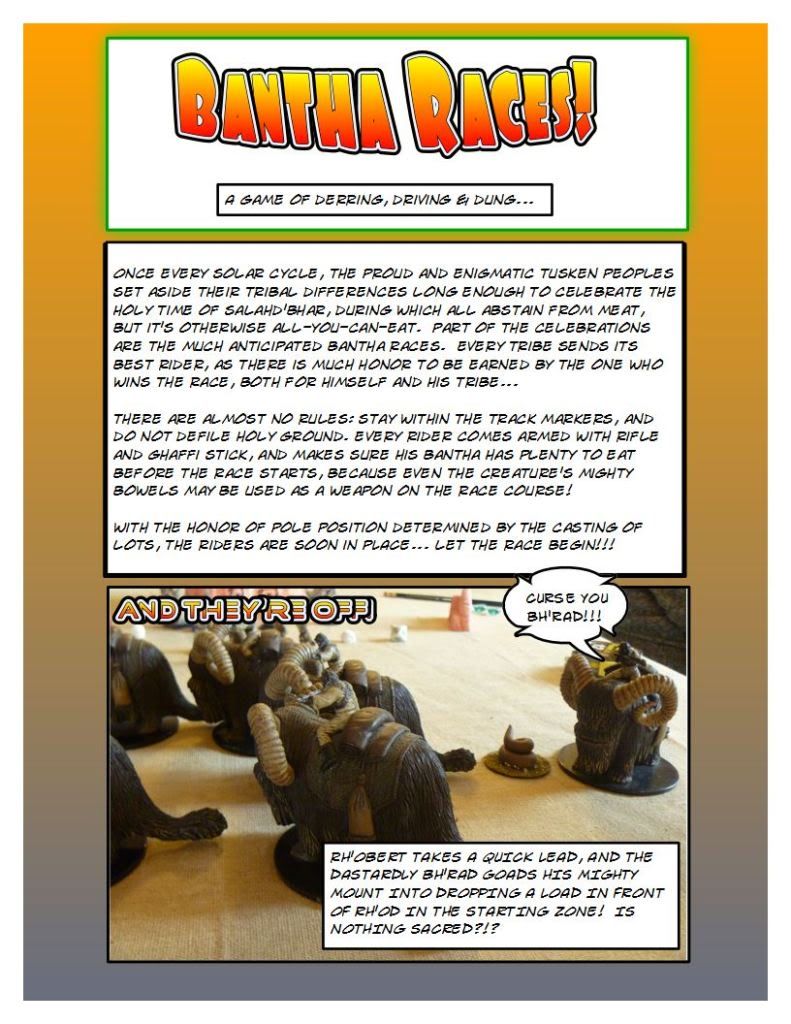 BANTHA RACES!

A GAME OF DERRING, DRIVING & DUNG...

ONCE EVERY SOLAR CYCLE, THE PROUD AND ENIGMATIC TUSKEN PEOPLES SET ASIDE THEIR TRIBAL DIFFERENCES LONG ENOUGH TO CELEBRATE THE HOLY TIME OF SALAHD'BHAR, DURING WHICH ALL ABSTAIN FROM MEAT, BUT IT'S OTHERWISE ALL-YOU-CAN-EAT. PART OF THE CELEBRATIONS ARE THE MUCH ANTICIPATED BANTHA RACES. EVERY TRIBE SENDS ITS BEST RIDER, AS THERE IS MUCH HONOR TO BE EARNED BY THE ONE WHO WINS THE RACE, BOTH FOR HIMSELF AND HIS TRIBE...

THERE ARE ALMOST NO RULES: STAY WITHIN THE TRACK MARKERS, AND DO NOT DEFILE HOLY GROUND. EVERY RIDER COMES ARMED WITH RIFLE AND GHAFFI STICK, AND MAKES SURE HIS BANTHA HAS PLENTY TO EAT BEFORE THE RACE STARTS, BECAUSE EVEN THE CREATURE'S MIGHTY BOWELS MAY BE USED AS A WEAPON ON THE RACE COURSE!

WITH THE HONOR OF POLE POSITION DETERMINED BY THE CASTING OF LOTS, THE RIDERS ARE SOON IN PLACE... LET THE RACE BEGIN!!!

AND THEY'RE OFF!

CURSE YOU BH'RAD!!!

RH'OBERT TAKES A QUICK LEAD, AND THE DASTARDLY BH'RAD GOADS HIS MIGHTY MOUNT INTO DROPPING A LOAD IN FRONT OF RH'OD IN THE STARTING ZONE! IS NOTHING SACRED?!?